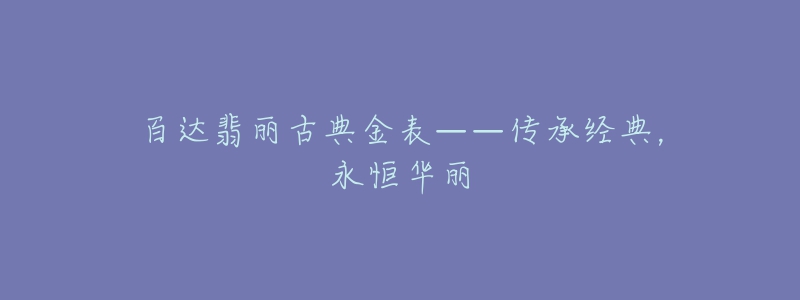 百达翡丽古典金表——传承经典，永恒华丽